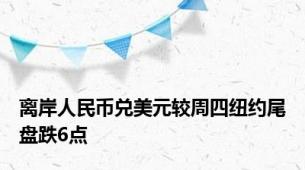 离岸人民币兑美元较周四纽约尾盘跌6点